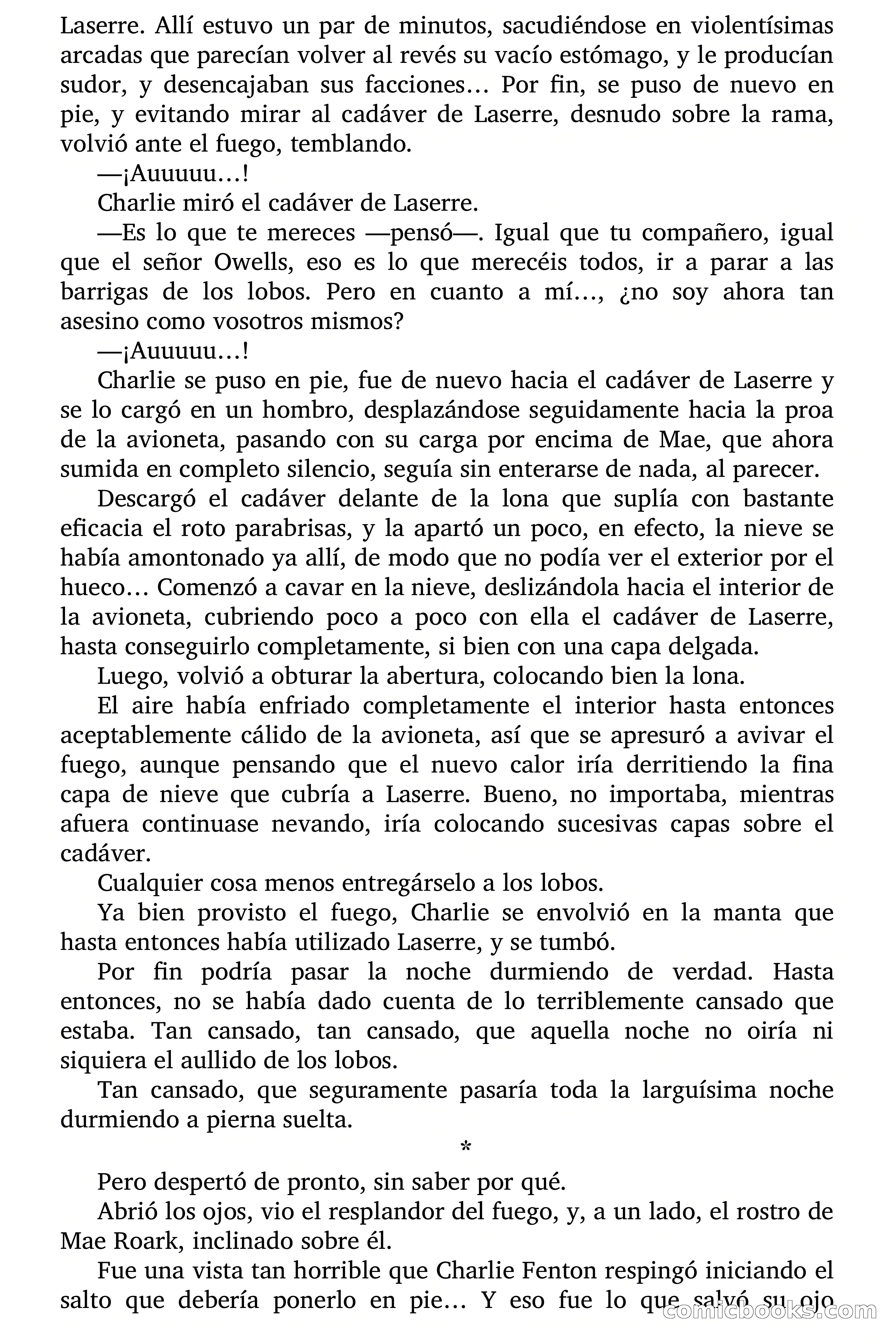 Laserre. Allí estuvo un par de minutos, sacudiéndose en violentísimas arcadas que parecían volver al revés su vacío estómago, y le producían sudor, y desencajaban sus facciones… Por fin, se puso de nuevo en pie, y evitando mirar al cadáver de Laserre, desnudo sobre la rama, volvió ante el fuego, temblando.

—¡Auuuuu…!

Charlie miró el cadáver de Laserre.

—Es lo que te mereces —pensó—. Igual que tu compañero, igual que el señor Owells, eso es lo que merecéis todos, ir a parar a las barrigas de los lobos. Pero en cuanto a mí…, ¿no soy ahora tan asesino como vosotros mismos?

—¡Auuuuu…!

Charlie se puso en pie, fue de nuevo hacia el cadáver de Laserre y se lo cargó en un hombro, desplazándose seguidamente hacia la proa de la avioneta, pasando con su carga por encima de Mae, que ahora sumida en completo silencio, seguía sin enterarse de nada, al parecer.

Descargó el cadáver delante de la lona que suplía con bastante eficacia el roto parabrisas, y la apartó un poco, en efecto, la nieve se había amontonado ya allí, de modo que no podía ver el exterior por el hueco… Comenzó a cavar en la nieve, deslizándola hacia el interior de la avioneta, cubriendo poco a poco con ella el cadáver de Laserre, hasta conseguirlo completamente, si bien con una capa delgada.

Luego, volvió a obturar la abertura, colocando bien la lona.

El aire había enfriado completamente el interior hasta entonces aceptablemente cálido de la avioneta, así que se apresuró a avivar el fuego, aunque pensando que el nuevo calor iría derritiendo la fina capa de nieve que cubría a Laserre. Bueno, no importaba, mientras afuera continuase nevando, iría colocando sucesivas capas sobre el cadáver.

Cualquier cosa menos entregárselo a los lobos.

Ya bien provisto el fuego, Charlie se envolvió en la manta que hasta entonces había utilizado Laserre, y se tumbó.

Por fin podría pasar la noche durmiendo de verdad. Hasta entonces, no se había dado cuenta de lo terriblemente cansado que estaba. Tan cansado, tan cansado, que aquella noche no oiría ni siquiera el aullido de los lobos.

Tan cansado, que seguramente pasaría toda la larguísima noche durmiendo a pierna suelta.

*

Pero despertó de pronto, sin saber por qué.

Abrió los ojos, vio el resplandor del fuego, y, a un lado, el rostro de Mae Roark, inclinado sobre él.

Fue una vista tan horrible que Charlie Fenton respingó iniciando el salto que debería ponerlo en pie… Y eso fue lo que salvó su ojo

comicbooks.com